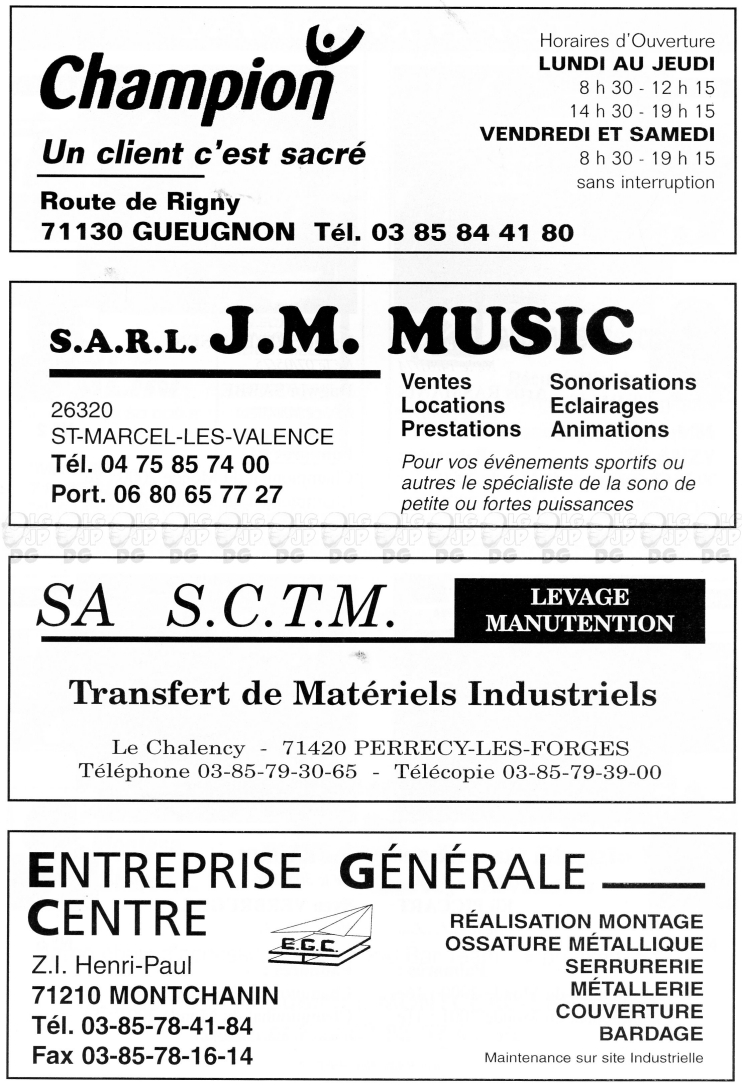 Champion

Un client c'est sacré

Route de Rigny
71130 GUEUGNON Tél. 03 85 84 41 80

Horaires d'Ouverture
LUNDI AU JEUDI
8 h 30 - 12 h 15
14 h 30 - 19 h 15
VENDREDI ET SAMEDI
8 h 30 - 19 h 15
sans interruption

S.A.R.L. J.M. MUSIC

26320
ST-MARCEL-LES-VALENCE
Tél. 04 75 85 74 00
Port. 06 80 65 77 27

Ventes
Locations
Prestations

Sonorisations
Eclairages
Animations

Pour vos évènements sportifs ou autres le spécialiste de la sono de petite ou fortes puissances

SA S.C.T.M.

LEVAGE
MANUTENTION

Transfert de Matériels Industriels

Le Chalency - 71420 PERRECY-LES-FORGES
Téléphone 03-85-79-30-65 - Télécopie 03-85-79-39-00

ENTREPRISE GÉNÉRALE
CENTRE

E.G.C.

Z.I. Henri-Paul
71210 MONTCHANIN
Tél. 03-85-78-41-84
Fax 03-85-78-16-14

RÉALISATION MONTAGE
OSSATURE MÉTALLIQUE
SERRURERIE
MÉTALLERIE
COUVERTURE
BARDAGE

Maintenance sur site Industrielle